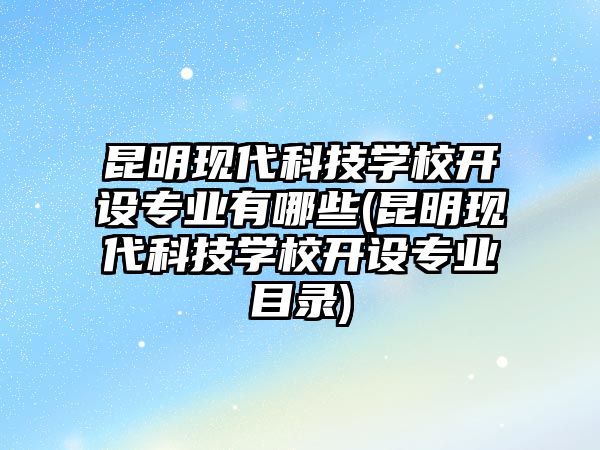 昆明现代科技学校开设专业有哪些(昆明现代科技学校开设专业目录)